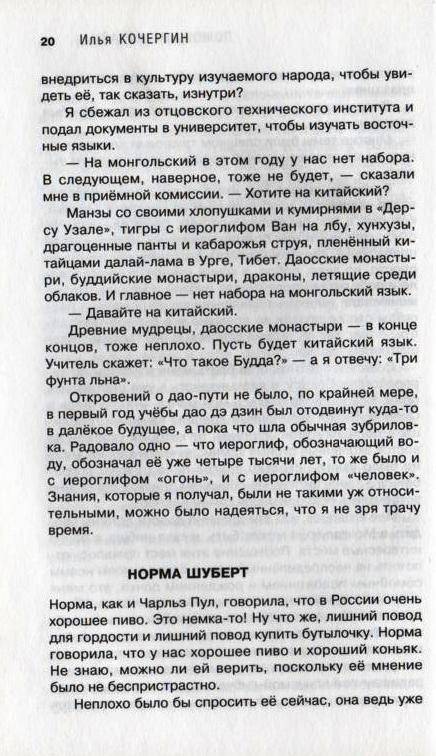 20 Илья КОЧЕРГИН

внедриться в культуру изучаемого народа, чтобы увидеть её, так сказать, изнутри?

Я сбежал из отцовского технического института и подал документы в университет, чтобы изучать восточные языки.

— На монгольский в этом году у нас нет набора. В следующем, наверное, тоже не будет, — сказали мне в приёмной комиссии. — Хотите на китайский?

Манзы со своими хлопушками и кумирнями в «Дерсу Узале», тигры с иероглифом Ван на лбу, хунхузы, драгоценные панты и кабарожья струя, пленённый китайцами далай-лама в Урге, Тибет. Даосские монастыри, буддийские монастыри, драконы, летящие среди облаков. И главное — нет набора на монгольский язык.

— Давайте на китайский.

Древние мудрецы, даосские монастыри — в конце концов, тоже неплохо. Пусть будет китайский язык. Учитель скажет: «Что такое Будда?» — а я отвечу: «Три фунта льна».

Откровений о дао-пути не было, по крайней мере, в первый год учёбы дао дэ дзин был отодвинут куда-то в далёкое будущее, а пока что шла обычная зубриловка. Радовало одно — что иероглиф, обозначающий воду, обозначал её уже четыре тысячи лет, то же было и с иероглифом «огонь», и с иероглифом «человек». Знания, которые я получал, были не такими уж относительными, можно было надеяться, что я не зря трачу время.

НОРМА ШУБЕРТ

Норма, как и Чарльз Пул, говорила, что в России очень хорошее пиво. Это немка-то! Ну что же, лишний повод для гордости и лишний повод купить бутылочку. Норма говорила, что у нас хорошее пиво и хороший коньяк. Не знаю, можно ли ей верить, поскольку её мнение было не беспристрастно.

Неплохо было бы спросить её сейчас, она ведь уже